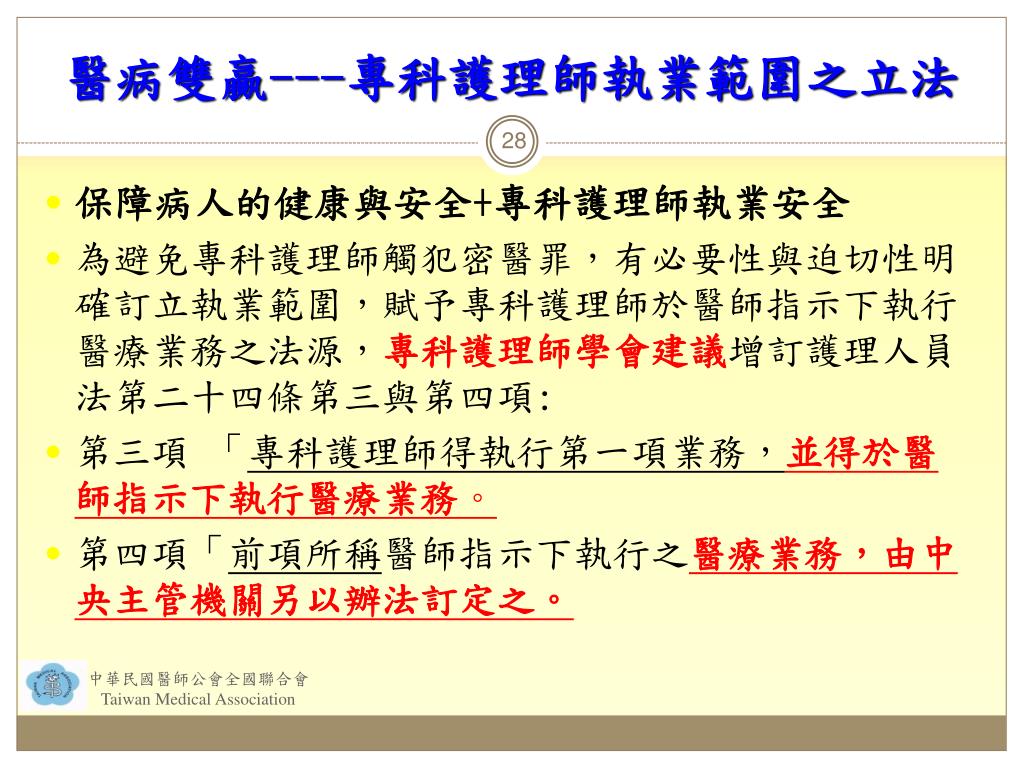 醫病雙贏---專科護理師執業範圍之立法

28

保障病人的健康與安全+專科護理師執業安全

為避免專科護理師觸犯密醫罪，有必要性與迫切性明確訂立執業範圍，賦予專科護理師於醫師指示下執行醫療業務之法源，專科護理師學會建議增訂護理人員法第二十四條第三與第四項:

第三項 「專科護理師得執行第一項業務，並得於醫師指示下執行醫療業務。

第四項「前項所稱醫師指示下執行之醫療業務，由中央主管機關另以辦法訂定之。

中華民國醫師公會全國聯合會
Taiwan Medical Association